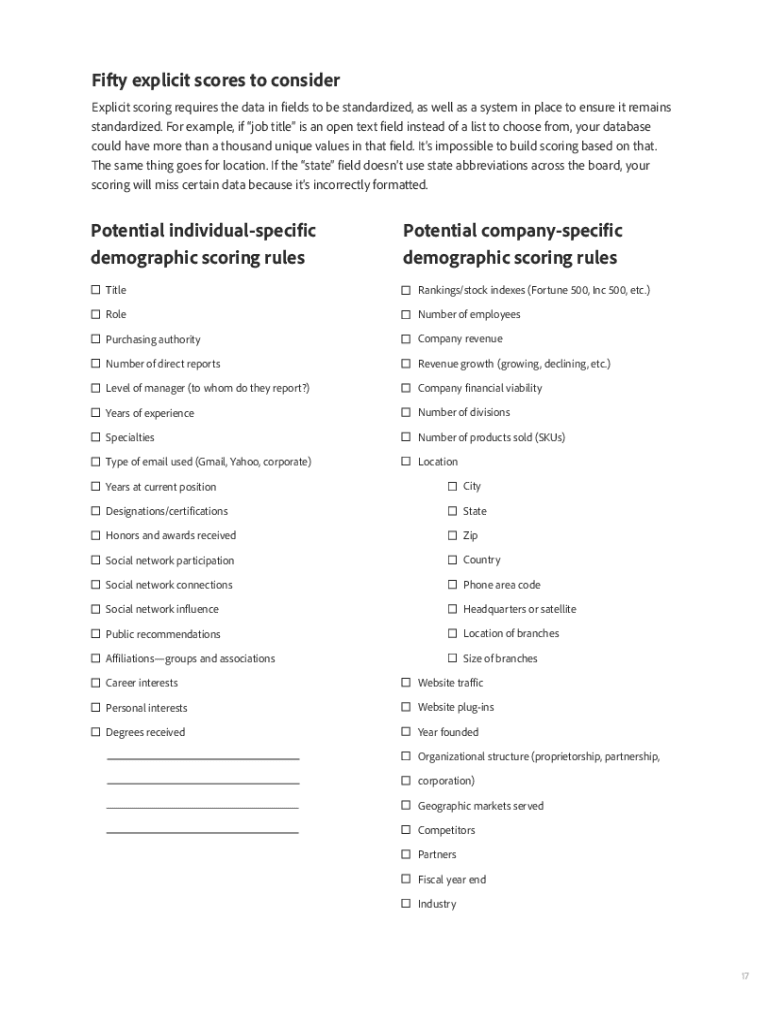 Fifty explicit scores to consider

Explicit scoring requires the data in fields to be standardized, as well as a system in place to ensure it remains standardized. For example, if "job title" is an open text field instead of a list to choose from, your database could have more than a thousand unique values in that field. It's impossible to build scoring based on that. The same thing goes for location. If the "state" field doesn't use state abbreviations across the board, your scoring will miss certain data because it's incorrectly formatted.

Potential individual-specific demographic scoring rules

☐ Title
☐ Role
☐ Purchasing authority
☐ Number of direct reports
☐ Level of manager (to whom do they report?)
☐ Years of experience
☐ Specialties
☐ Type of email used (Gmail, Yahoo, corporate)
☐ Years at current position
☐ Designations/certifications
☐ Honors and awards received
☐ Social network participation
☐ Social network connections
☐ Social network influence
☐ Public recommendations
☐ Affiliations—groups and associations
☐ Career interests
☐ Personal interests
☐ Degrees received

Potential company-specific demographic scoring rules

☐ Rankings/stock indexes (Fortune 500, Inc 500, etc.)
☐ Number of employees
☐ Company revenue
☐ Revenue growth (growing, declining, etc.)
☐ Company financial viability
☐ Number of divisions
☐ Number of products sold (SKUs)
☐ Location
☐ City
☐ State
☐ Zip
☐ Country
☐ Phone area code
☐ Headquarters or satellite
☐ Location of branches
☐ Size of branches
☐ Website traffic
☐ Website plug-ins
☐ Year founded
☐ Organizational structure (proprietorship, partnership,
☐ corporation)
☐ Geographic markets served
☐ Competitors
☐ Partners
☐ Fiscal year end
☐ Industry

17